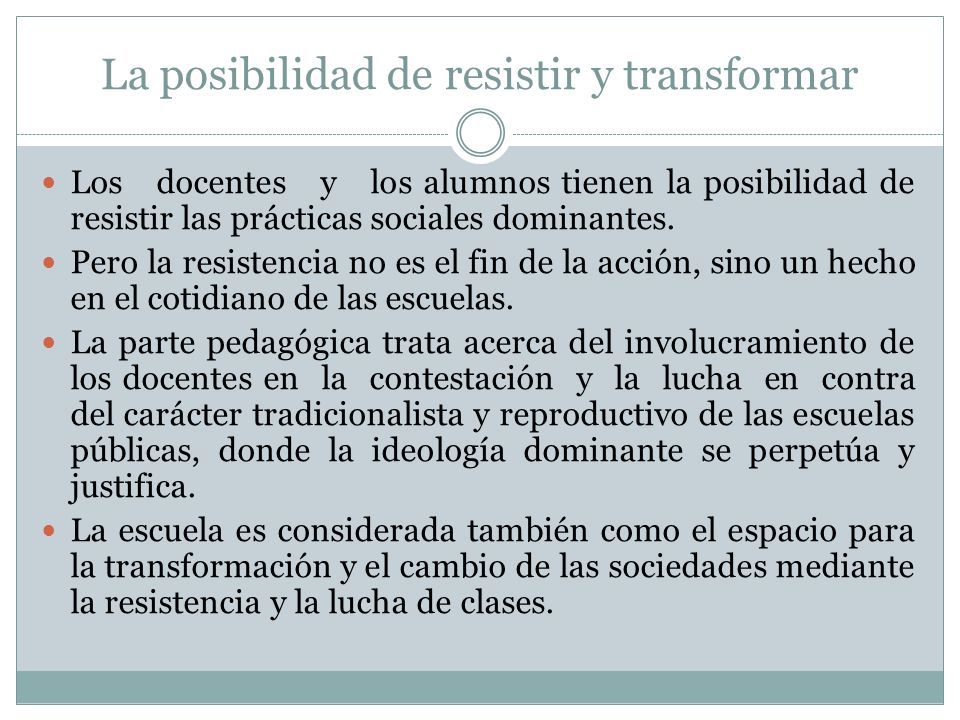 La posibilidad de resistir y transformar

- Los docentes y los alumnos tienen la posibilidad de resistir las prácticas sociales dominantes.
- Pero la resistencia no es el fin de la acción, sino un hecho en el cotidiano de las escuelas.
- La parte pedagógica trata acerca del involucramiento de los docentes en la contestación y la lucha en contra del carácter tradicionalista y reproductivo de las escuelas públicas, donde la ideología dominante se perpetúa y justifica.
- La escuela es considerada también como el espacio para la transformación y el cambio de las sociedades mediante la resistencia y la lucha de clases.